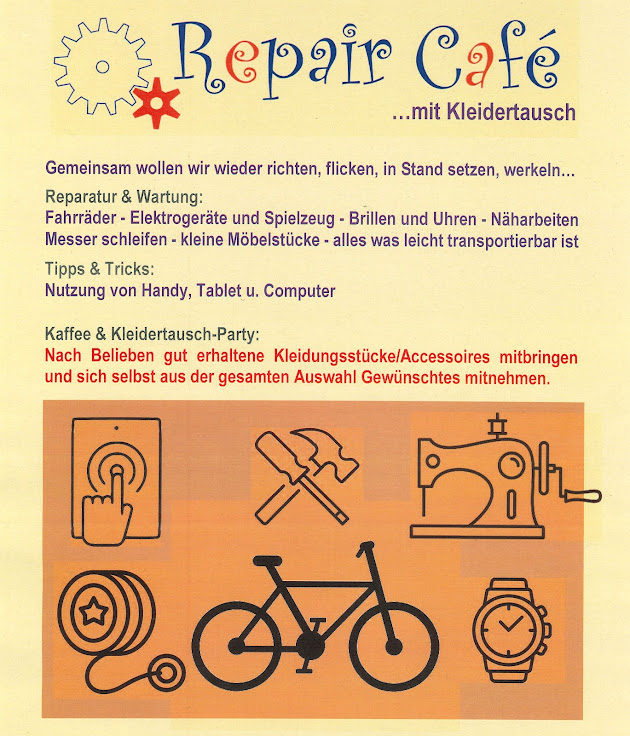 Repair Café

...mit Kleidertausch

Gemeinsam wollen wir wieder richten, flicken, in Stand setzen, werkeln...

Reparatur & Wartung:
Fahrräder - Elektrogeräte und Spielzeug - Brillen und Uhren - Näharbeiten
Messer schleifen - kleine Möbelstücke - alles was leicht transportierbar ist

Tipps & Tricks:
Nutzung von Handy, Tablet u. Computer

Kaffee & Kleidertausch-Party:
Nach Belieben gut erhaltene Kleidungsstücke/Accessoires mitbringen und sich selbst aus der gesamten Auswahl Gewünschtes mitnehmen.